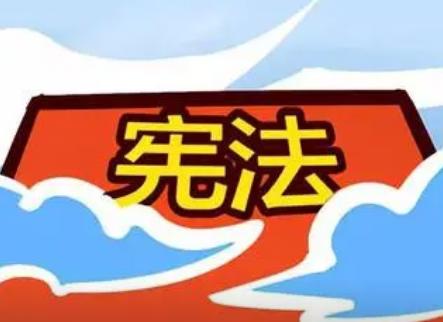 宪法